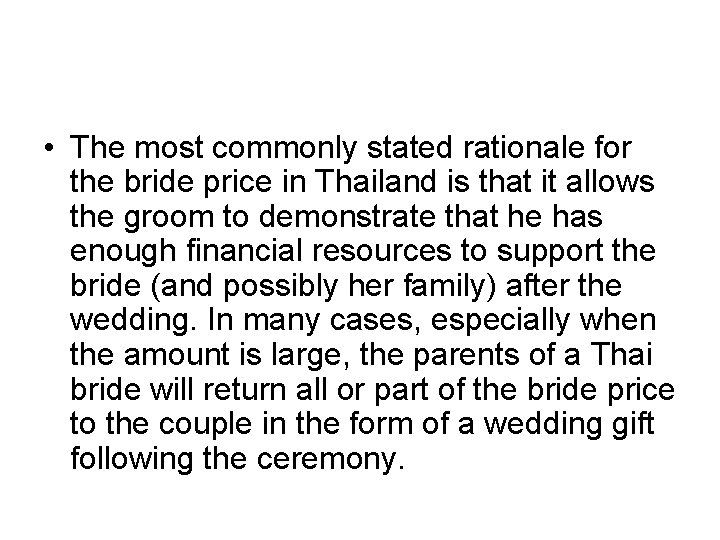 • The most commonly stated rationale for the bride price in Thailand is that it allows the groom to demonstrate that he has enough financial resources to support the bride (and possibly her family) after the wedding. In many cases, especially when the amount is large, the parents of a Thai bride will return all or part of the bride price to the couple in the form of a wedding gift following the ceremony.